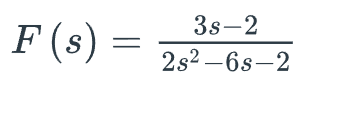 $F(s) = \frac{3s-2}{2s^2-6s-2}$